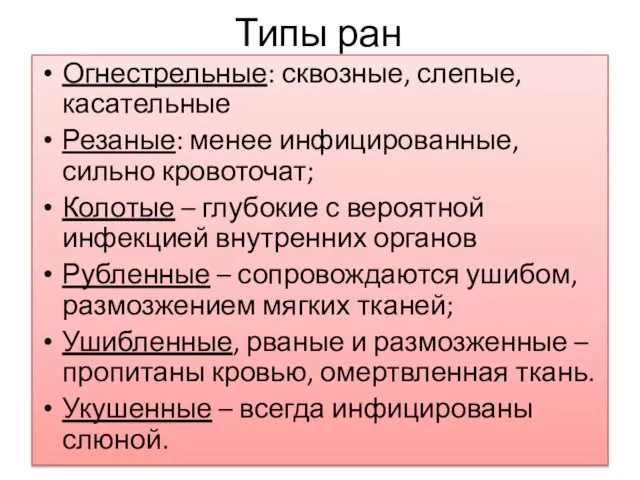 Типы ран

• Огнестрельные: сквозные, слепые, касательные
• Резаные: менее инфицированные, сильно кровоточат;
• Колотые – глубокие с вероятной инфекцией внутренних органов
• Рубленные – сопровождаются ушибом, размозжением мягких тканей;
• Ушибленные, рваные и размозженные – пропитаны кровью, омертвленная ткань.
• Укушенные – всегда инфицированы слюной.